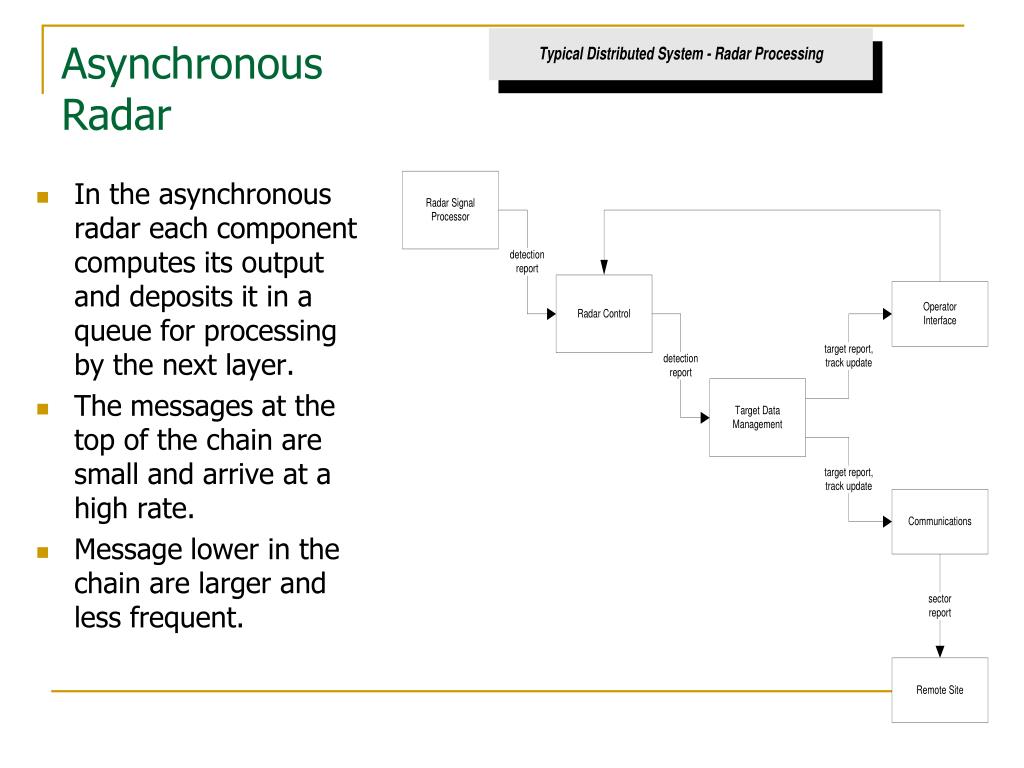 Asynchronous Radar

Typical Distributed System - Radar Processing

- In the asynchronous radar each component computes its output and deposits it in a queue for processing by the next layer.
- The messages at the top of the chain are small and arrive at a high rate.
- Message lower in the chain are larger and less frequent.

Radar Signal Processor

detection report

Radar Control

detection report

Target Data Management

target report, track update

Operator Interface

target report, track update

Communications

sector report

Remote Site